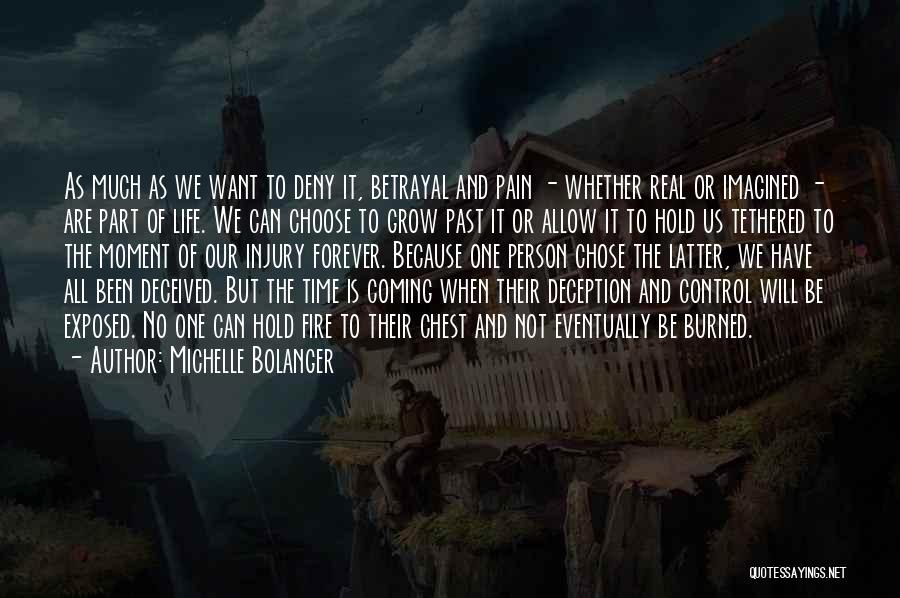 As much as we want to deny it, betrayal and pain - whether real or imagined - are part of life. We can choose to grow past it or allow it to hold us tethered to the moment of our injury forever. Because one person chose the latter, we have all been deceived. But the time is coming when their deception and control will be exposed. No one can hold fire to their chest and not eventually be burned.

- Author: Michelle Bolanger

QUOTESSAYINGS.NET